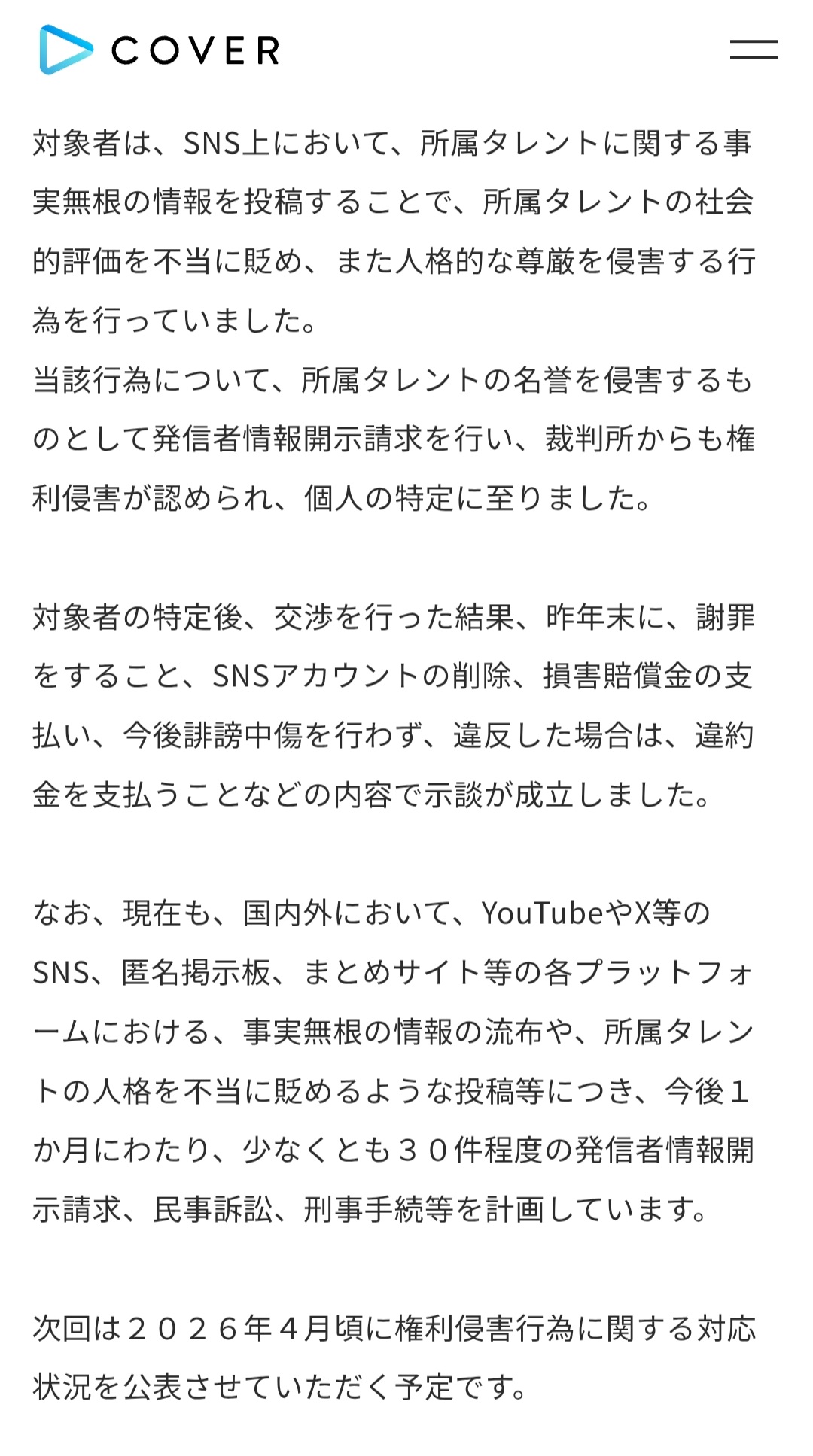 COVER

対象者は、SNS上において、所属タレントに関する事実無根の情報を投稿することで、所属タレントの社会的評価を不当に貶め、また人格的な尊厳を侵害する行為を行っていました。
当該行為について、所属タレントの名誉を侵害するものとして発信者情報開示請求を行い、裁判所からも権利侵害が認められ、個人の特定に至りました。

対象者の特定後、交渉を行った結果、昨年末に、謝罪をすること、SNSアカウントの削除、損害賠償金の支払い、今後誹謗中傷を行わず、違反した場合は、違約金を支払うことなどの内容で示談が成立しました。

なお、現在も、国内外において、YouTubeやX等のSNS、匿名掲示板、まとめサイト等の各プラットフォームにおける、事実無根の情報の流布や、所属タレントの人格を不当に貶めるような投稿等につき、今後１か月にわたり、少なくとも３０件程度の発信者情報開示請求、民事訴訟、刑事手続等を計画しています。

次回は２０２６年４月頃に権利侵害行為に関する対応状況を公表させていただく予定です。